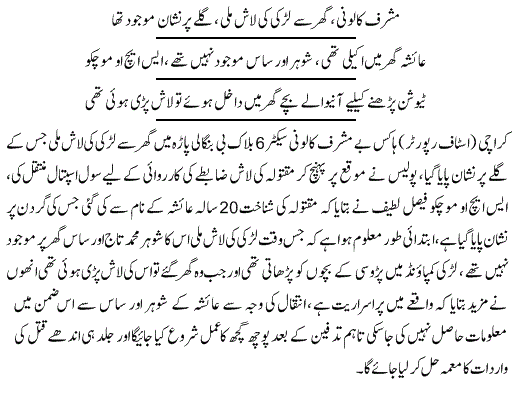 مشرف کالونی، گھر سے لڑکی کی لاش ملی، گلے پر نشان موجود تھا

عائشہ گھر میں اکیلی تھی، شوہر اور ساس موجود نہیں تھے، ایس ایچ او موچکو

ٹیوشن پڑھنے کیلیے آنیوالے بچے گھر میں داخل ہوئے تو لاش پڑی ہوئی تھی

کراچی (اسٹاف رپورٹر) ہاکس بے مشرف کالونی سیکٹر 6 بلاک بی بنگالی پاڑہ میں گھر سے لڑکی کی لاش ملی جس کے گلے پر نشان پایا گیا، پولیس نے موقع پر پہنچ کر مقتولہ کی لاش ضابطے کی کارروائی کے لیے سول اسپتال منتقل کی، ایس ایچ او موچکو فیصل لطیف نے بتایا کہ مقتولہ کی شناخت 20 سالہ عائشہ کے نام سے کی گئی جس کی گردن پر نشان پایا گیا ہے، ابتدائی طور معلوم ہوا ہے کہ جس وقت لڑکی کی لاش ملی اس کا شوہر محمد تاج اور ساس گھر پر موجود نہیں تھے، لڑکی کمپاؤنڈ میں پڑوسی کے بچوں کو پڑھاتی تھی اور جب وہ گھر گئے تو اس کی لاش پڑی ہوئی تھی انھوں نے مزید بتایا کہ واقعے میں پراسراریت ہے، انتقال کی وجہ سے عائشہ کے شوہر اور ساس سے اس ضمن میں معلومات حاصل نہیں کی جاسکی تاہم تدفین کے بعد پوچھ گچھ کا عمل شروع کیا جائیگا اور جلد ہی اندھے قتل کی واردات کا معمہ حل کر لیا جائے گا۔